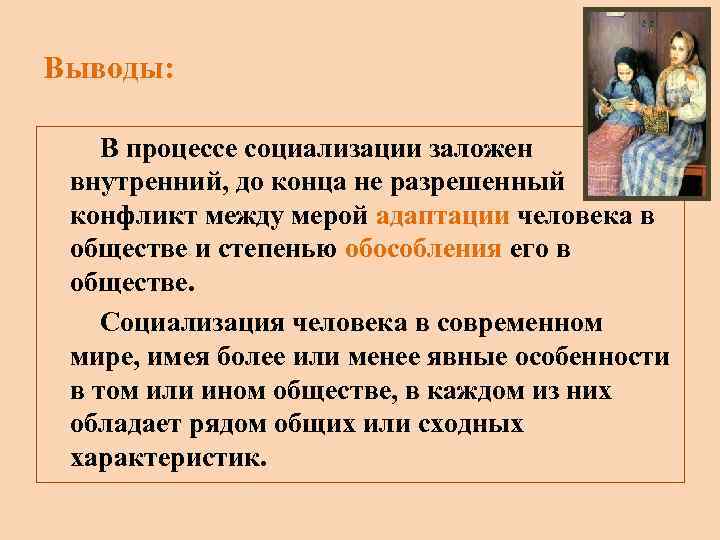 Выводы:

В процессе социализации заложен внутренний, до конца не разрешенный конфликт между мерой адаптации человека в обществе и степенью обособления его в обществе.

Социализация человека в современном мире, имея более или менее явные особенности в том или ином обществе, в каждом из них обладает рядом общих или сходных характеристик.